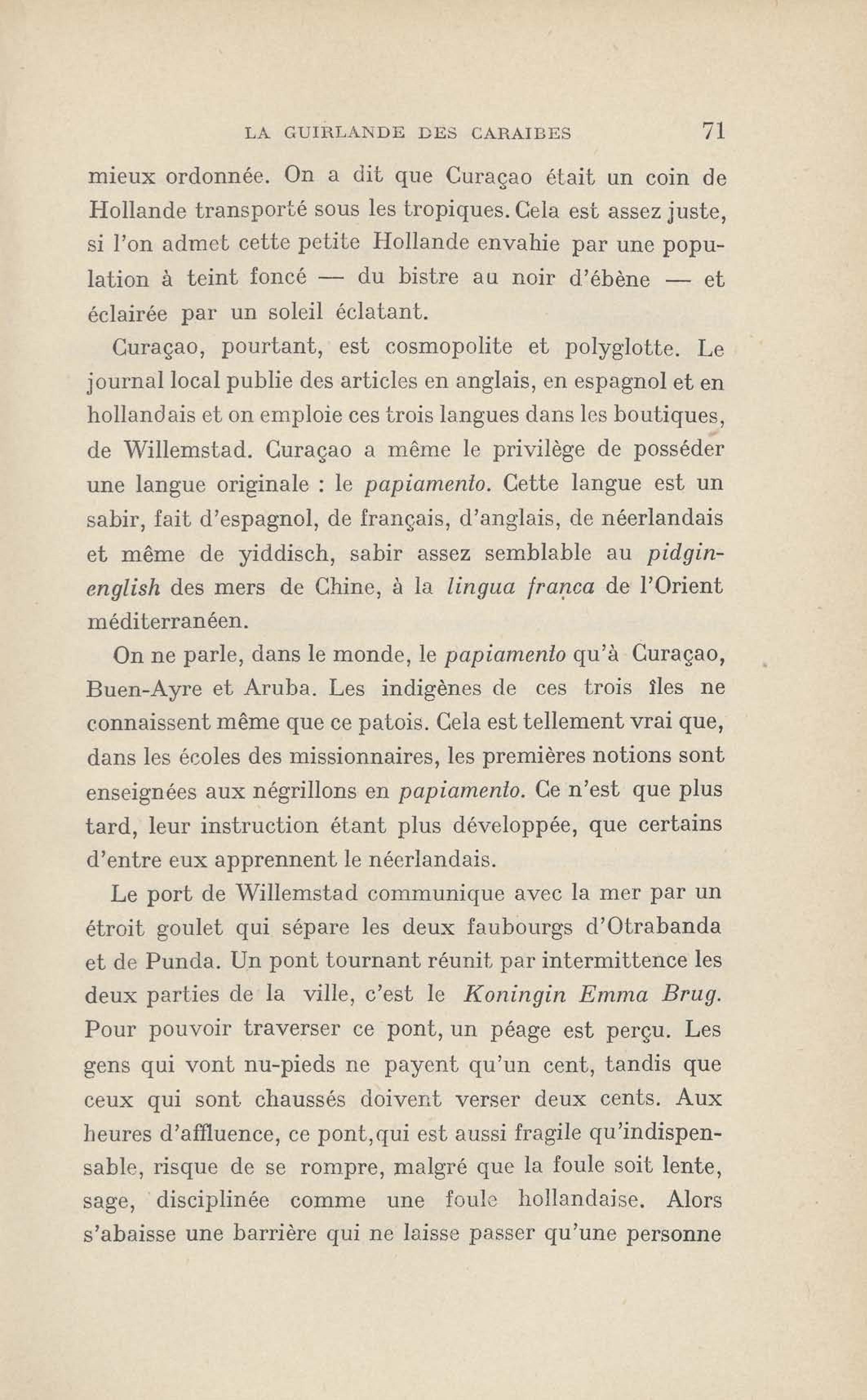 LA GUIRLANDE DES CARAIBES 71

mieux ordonnée. On a dit que Curaçao était un coin de Hollande transporté sous les tropiques. Cela est assez juste, si l'on admet cette petite Hollande envahie par une population à teint foncé — du bistre au noir d'ébène — et éclairée par un soleil éclatant.

Curaçao, pourtant, est cosmopolite et polyglotte. Le journal local publie des articles en anglais, en espagnol et en hollandais et on emploie ces trois langues dans les boutiques, de Willemstad. Curaçao a même le privilège de posséder une langue originale : le papiamento. Cette langue est un sabir, fait d'espagnol, de français, d'anglais, de néerlandais et même de yiddisch, sabir assez semblable au pidgin-english des mers de Chine, à la lingua franca de l'Orient méditerranéen.

On ne parle, dans le monde, le papiamento qu'à Curaçao, Buen-Ayre et Aruba. Les indigènes de ces trois îles ne connaissent même que ce patois. Cela est tellement vrai que, dans les écoles des missionnaires, les premières notions sont enseignées aux négrillons en papiamento. Ce n'est que plus tard, leur instruction étant plus développée, que certains d'entre eux apprennent le néerlandais.

Le port de Willemstad communique avec la mer par un étroit goulet qui sépare les deux faubourgs d'Otrabanda et de Punda. Un pont tournant réunit par intermittence les deux parties de la ville, c'est le Koningin Emma Brug. Pour pouvoir traverser ce pont, un péage est perçu. Les gens qui vont nu-pieds ne payent qu'un cent, tandis que ceux qui sont chaussés doivent verser deux cents. Aux heures d'affluence, ce pont, qui est aussi fragile qu'indispensable, risque de se rompre, malgré que la foule soit lente, sage, disciplinée comme une foule hollandaise. Alors s'abaisse une barrière qui ne laisse passer qu'une personne